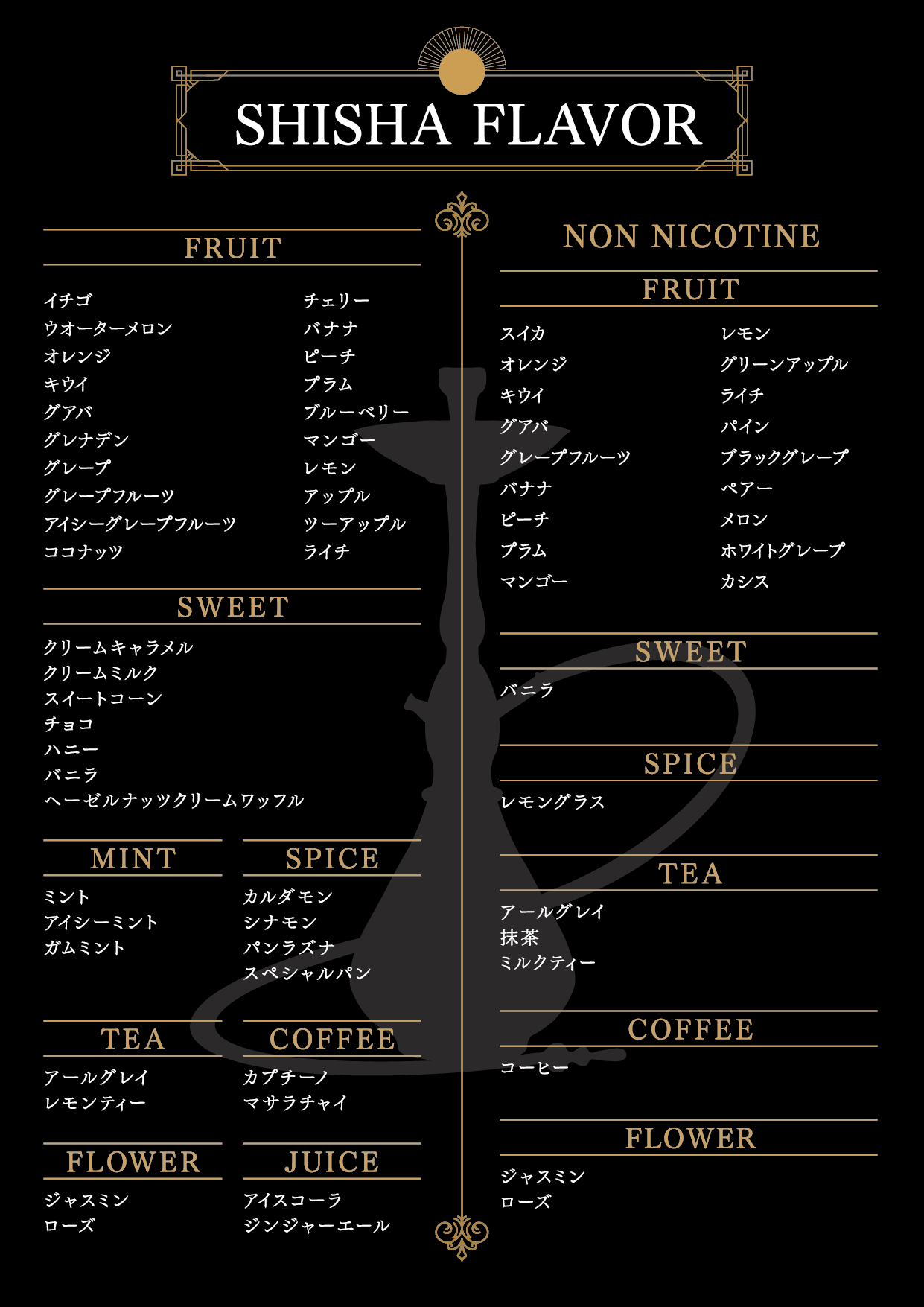 SHISHA FLAVOR

FRUIT

イチゴ
ウオーターメロン
オレンジ
キウイ
グアバ
グレナデン
グレープ
グレープフルーツ
アイシーグレープフルーツ
ココナッツ

チェリー
バナナ
ピーチ
プラム
ブルーベリー
マンゴー
レモン
アップル
ツーアップル
ライチ

SWEET

クリームキャラメル
クリームミルク
スイートコーン
チョコ
ハニー
バニラ
ヘーゼルナッツクリームワッフル

MINT

ミント
アイシーミント
ガムミント

SPICE

カルダモン
シナモン
パンラズナ
スペシャルパン

TEA

アールグレイ
レモンティー

COFFEE

カプチーノ
マサラチャイ

FLOWER

ジャスミン
ローズ

JUICE

アイスコーラ
ジンジャーエール

NON NICOTINE

FRUIT

スイカ
オレンジ
キウイ
グアバ
グレープフルーツ
バナナ
ピーチ
プラム
マンゴー

レモン
グリーンアップル
ライチ
パイン
ブラックグレープ
ペアー
メロン
ホワイトグレープ
カシス

SWEET

バニラ

SPICE

レモングラス

TEA

アールグレイ
抹茶
ミルクティー

COFFEE

コーヒー

FLOWER

ジャスミン
ローズ